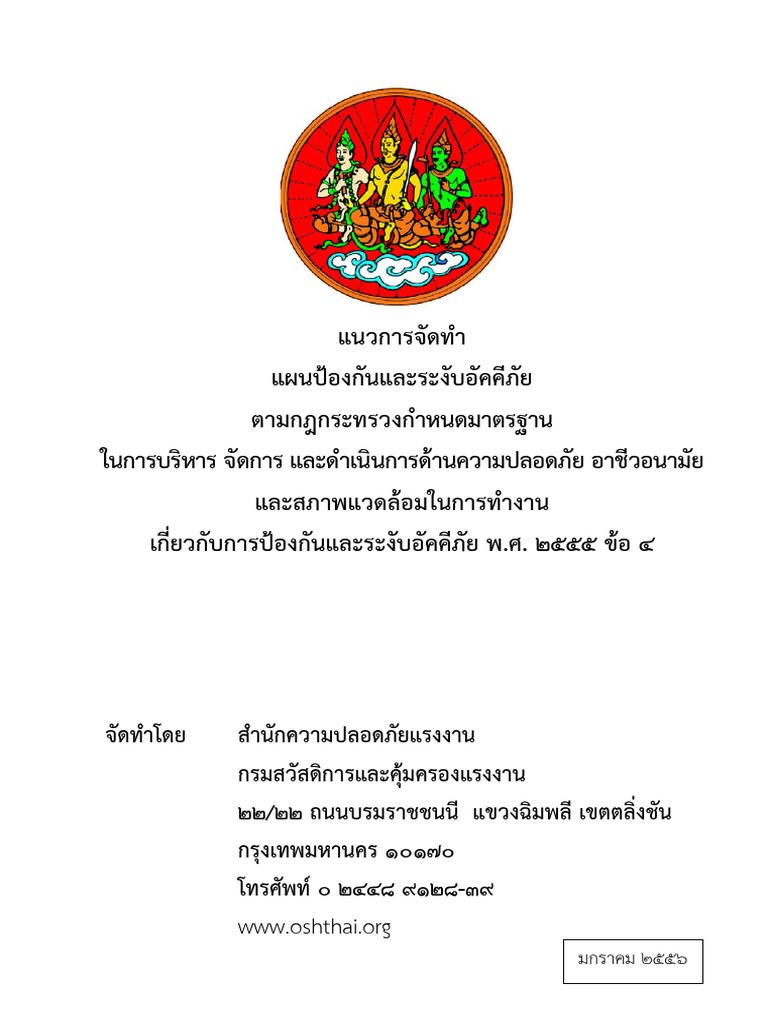 แนวการจัดทำ
แผนป้องกันและระงับอัคคีภัย
ตามกฎกระทรวงกำหนดมาตรฐาน
ในการบริหาร จัดการ และดำเนินการด้านความปลอดภัย อาชีวอนามัย
และสภาพแวดล้อมในการทำงาน
เกี่ยวกับการป้องกันและระงับอัคคีภัย พ.ศ. ๒๕๕๕ ข้อ ๔

จัดทำโดย สำนักความปลอดภัยแรงงาน
กรมสวัสดิการและคุ้มครองแรงงาน
๒๒/๒๒ ถนนบรมราชชนนี แขวงฉิมพลี เขตตลิ่งชัน
กรุงเทพมหานคร ๑๐๑๗๐
โทรศัพท์ ๐ ๒๔๔๘ ๙๑๒๘-๓๙
www.oshthai.org

มกราคม ๒๕๕๖